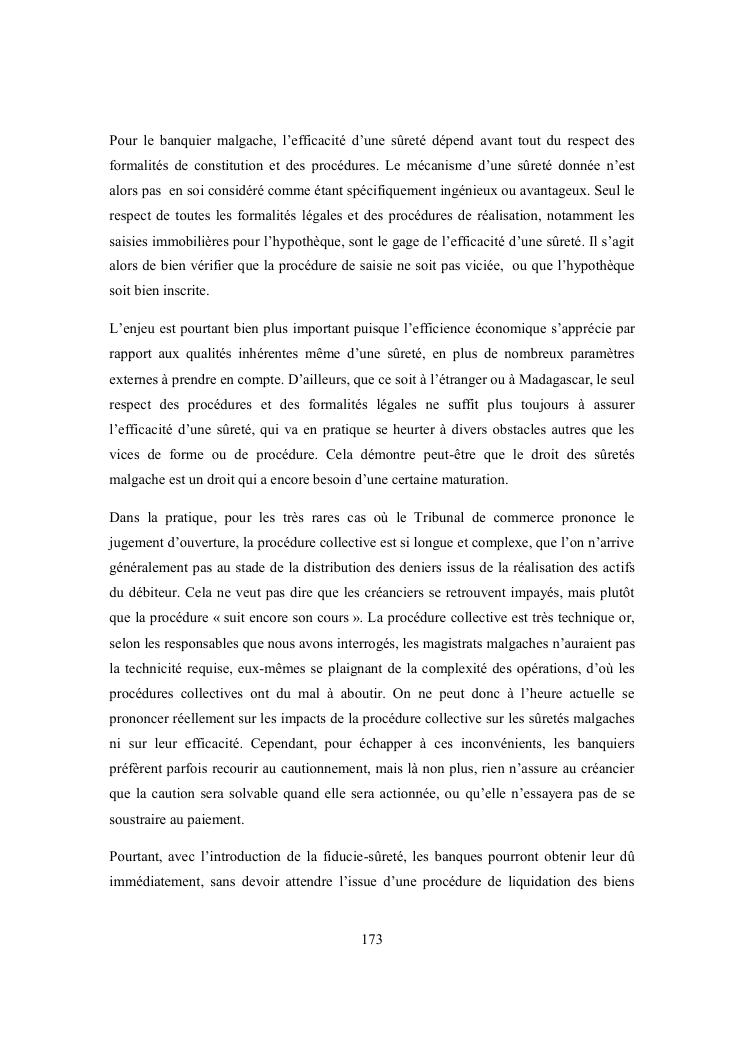 Pour le banquier malgache, l'efficacité d'une sûreté dépend avant tout du respect des formalités de constitution et des procédures. Le mécanisme d'une sûreté donnée n'est alors pas en soi considéré comme étant spécifiquement ingénieux ou avantageux. Seul le respect de toutes les formalités légales et des procédures de réalisation, notamment les saisies immobilières pour l'hypothèque, sont le gage de l'efficacité d'une sûreté. Il s'agit alors de bien vérifier que la procédure de saisie ne soit pas viciée, ou que l'hypothèque soit bien inscrite.

L'enjeu est pourtant bien plus important puisque l'efficience économique s'apprécie par rapport aux qualités inhérentes même d'une sûreté, en plus de nombreux paramètres externes à prendre en compte. D'ailleurs, que ce soit à l'étranger ou à Madagascar, le seul respect des procédures et des formalités légales ne suffit plus toujours à assurer l'efficacité d'une sûreté, qui va en pratique se heurter à divers obstacles autres que les vices de forme ou de procédure. Cela démontre peut-être que le droit des sûretés malgache est un droit qui a encore besoin d'une certaine maturation.

Dans la pratique, pour les très rares cas où le Tribunal de commerce prononce le jugement d'ouverture, la procédure collective est si longue et complexe, que l'on n'arrive généralement pas au stade de la distribution des deniers issus de la réalisation des actifs du débiteur. Cela ne veut pas dire que les créanciers se retrouvent impayés, mais plutôt que la procédure « suit encore son cours ». La procédure collective est très technique or, selon les responsables que nous avons interrogés, les magistrats malgaches n'auraient pas la technicité requise, eux-mêmes se plaignant de la complexité des opérations, d'où les procédures collectives ont du mal à aboutir. On ne peut donc à l'heure actuelle se prononcer réellement sur les impacts de la procédure collective sur les sûretés malgaches ni sur leur efficacité. Cependant, pour échapper à ces inconvénients, les banquiers préfèrent parfois recourir au cautionnement, mais là non plus, rien n'assure au créancier que la caution sera solvable quand elle sera actionnée, ou qu'elle n'essayera pas de se soustraire au paiement.

Pourtant, avec l'introduction de la fiducie-sûreté, les banques pourront obtenir leur dû immédiatement, sans devoir attendre l'issue d'une procédure de liquidation des biens

173